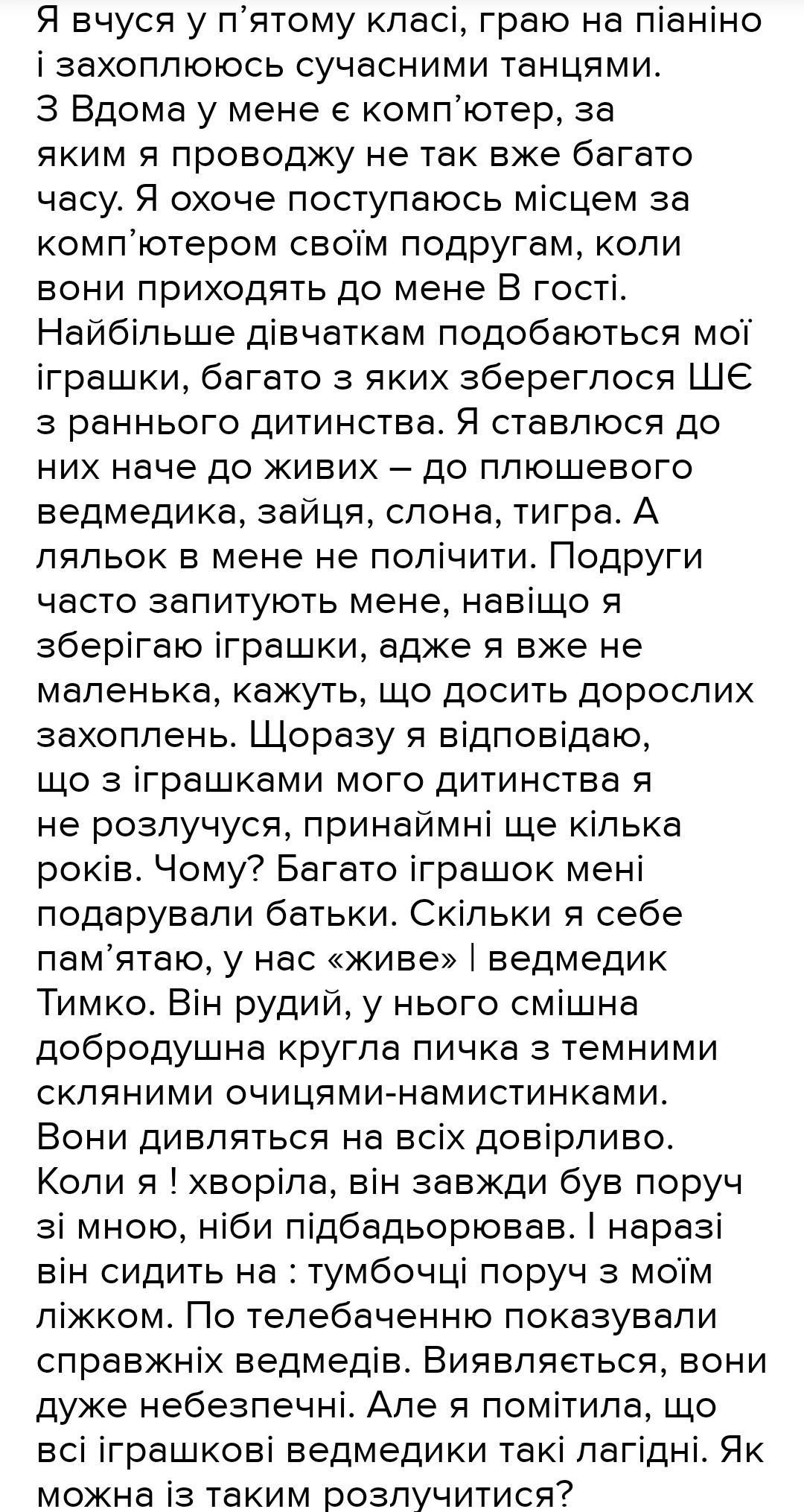 Я вчуся у п'ятому класі, граю на піаніно і захоплююсь сучасними танцями.
З Вдома у мене є комп'ютер, за яким я проводжу не так вже багато часу. Я охоче поступаюсь місцем за комп'ютером своїм подругам, коли вони приходять до мене В гості. Найбільше дівчаткам подобаються мої іграшки, багато з яких збереглося ШЄ з раннього дитинства. Я ставлюся до них наче до живих – до плюшевого ведмедика, зайця, слона, тигра. А ляльок в мене не полічити. Подруги часто запитують мене, навіщо я зберігаю іграшки, адже я вже не маленька, кажуть, що досить дорослих захоплень. Щоразу я відповідаю, що з іграшками мого дитинства я не розлучуся, принаймні ще кілька років. Чому? Багато іграшок мені подарували батьки. Скільки я себе пам'ятаю, у нас «живе» | ведмедик Тимко. Він рудий, у нього смішна добродушна кругла пичка з темними скляними очицями-намистинками. Вони дивляться на всіх довірливо. Коли я ! хворіла, він завжди був поруч зі мною, ніби підбадьорював. І наразі він сидить на : тумбочці поруч з моїм ліжком. По телебаченню показували справжніх ведмедів. Виявляється, вони дуже небезпечні. Але я помітила, що всі іграшкові ведмедики такі лагідні. Як можна із таким розлучитися?